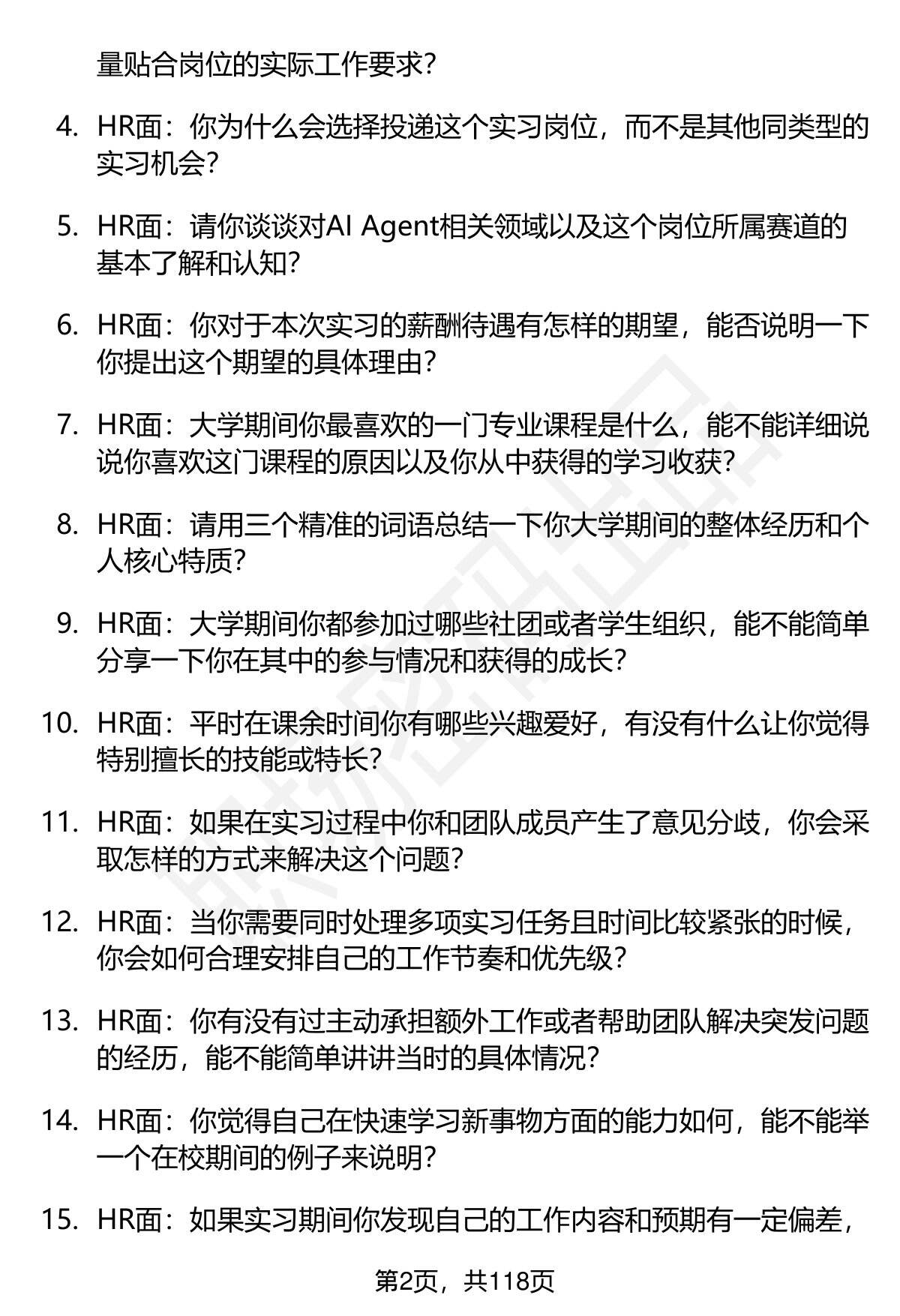 量贴合岗位的实际工作要求？

4. HR面：你为什么会选择投递这个实习岗位，而不是其他同类型的实习机会？

5. HR面：请你谈谈对AI Agent相关领域以及这个岗位所属赛道的基本了解和认知？

6. HR面：你对于本次实习的薪酬待遇有怎样的期望，能否说明一下你提出这个期望的具体理由？

7. HR面：大学期间你最喜欢的一门专业课程是什么，能不能详细说说你喜欢这门课程的原因以及你从中获得的学习收获？

8. HR面：请用三个精准的词语总结一下你大学期间的整体经历和个人核心特质？

9. HR面：大学期间你都参加过哪些社团或者学生组织，能不能简单分享一下你在其中的参与情况和获得的成长？

10. HR面：平时在课余时间你有哪些兴趣爱好，有没有什么让你觉得特别擅长的技能或特长？

11. HR面：如果在实习过程中你和团队成员产生了意见分歧，你会采取怎样的方式来解决这个问题？

12. HR面：当你需要同时处理多项实习任务且时间比较紧张的时候，你会如何合理安排自己的工作节奏和优先级？

13. HR面：你有没有过主动承担额外工作或者帮助团队解决突发问题的经历，能不能简单讲讲当时的具体情况？

14. HR面：你觉得自己在快速学习新事物方面的能力如何，能不能举一个在校期间的例子来说明？

15. HR面：如果实习期间你发现自己的工作内容和预期有一定偏差，

第2页，共118页